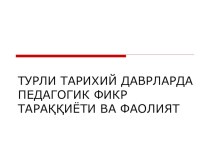 ТУРЛИ ТАРИХИЙ ДАВРЛАРДА ПЕДАГОГИК ФИКР ТАРАҚҚИЁТИ ВА ФАОЛИЯТ